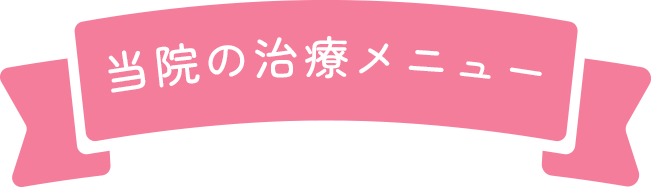 当院の治療メニュー